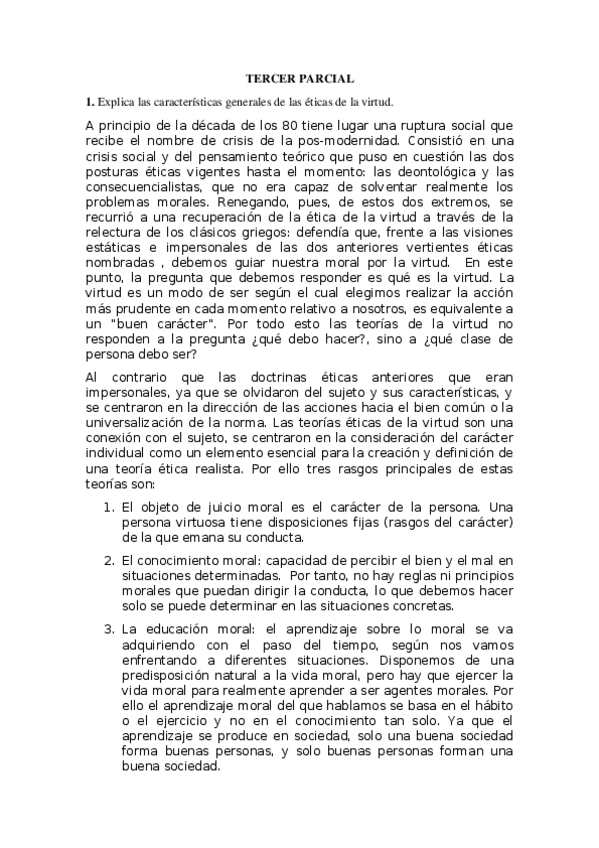 TERCER PARCIAL

1. Explica las características generales de las éticas de la virtud.

A principio de la década de los 80 tiene lugar una ruptura social que recibe el nombre de crisis de la pos-modernidad. Consistió en una crisis social y del pensamiento teórico que puso en cuestión las dos posturas éticas vigentes hasta el momento: las deontológica y las consecuencialistas, que no era capaz de solventar realmente los problemas morales. Renegando, pues, de estos dos extremos, se recurrió a una recuperación de la ética de la virtud a través de la relectura de los clásicos griegos: defendía que, frente a las visiones estáticas e impersonales de las dos anteriores vertientes éticas nombradas , debemos guiar nuestra moral por la virtud. En este punto, la pregunta que debemos responder es qué es la virtud. La virtud es un modo de ser según el cual elegimos realizar la acción más prudente en cada momento relativo a nosotros, es equivalente a un "buen carácter". Por todo esto las teorías de la virtud no responden a la pregunta ¿qué debo hacer?, sino a ¿qué clase de persona debo ser?

Al contrario que las doctrinas éticas anteriores que eran impersonales, ya que se olvidaron del sujeto y sus características, y se centraron en la dirección de las acciones hacia el bien común o la universalización de la norma. Las teorías éticas de la virtud son una conexión con el sujeto, se centraron en la consideración del carácter individual como un elemento esencial para la creación y definición de una teoría ética realista. Por ello tres rasgos principales de estas teorías son:

1. El objeto de juicio moral es el carácter de la persona. Una persona virtuosa tiene disposiciones fijas (rasgos del carácter) de la que emana su conducta.

2. El conocimiento moral: capacidad de percibir el bien y el mal en situaciones determinadas. Por tanto, no hay reglas ni principios morales que puedan dirigir la conducta, lo que debemos hacer solo se puede determinar en las situaciones concretas.

3. La educación moral: el aprendizaje sobre lo moral se va adquiriendo con el paso del tiempo, según nos vamos enfrentando a diferentes situaciones. Disponemos de una predisposición natural a la vida moral, pero hay que ejercer la vida moral para realmente aprender a ser agentes morales. Por ello el aprendizaje moral del que hablamos se basa en el hábito o el ejercicio y no en el conocimiento tan solo. Ya que el aprendizaje se produce en sociedad, solo una buena sociedad forma buenas personas, y solo buenas personas forman una buena sociedad.